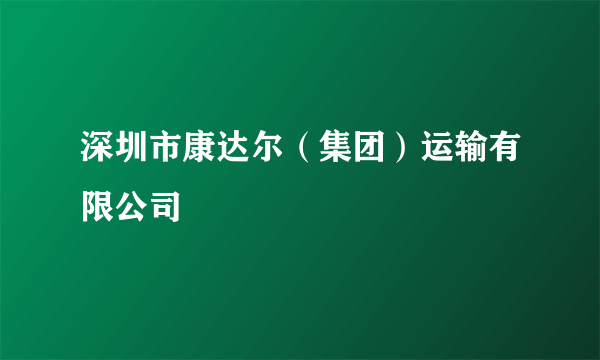 深圳市康达尔（集团）运输有限公司